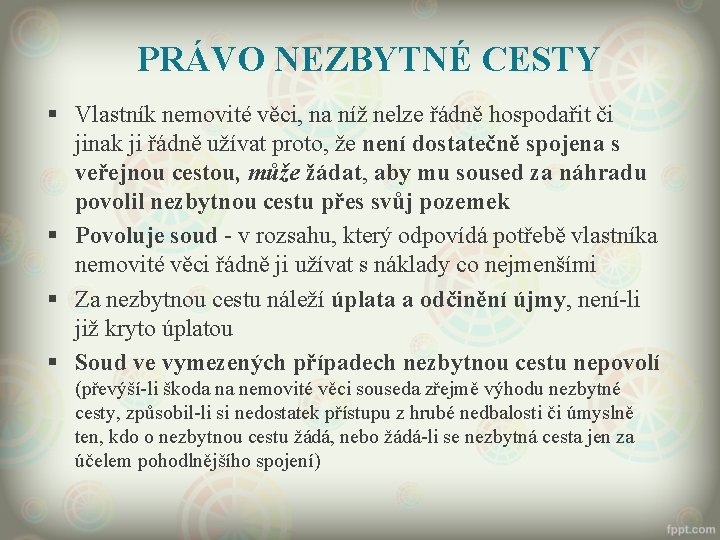 PRÁVO NEZBYTNÉ CESTY

▪ Vlastník nemovité věci, na níž nelze řádně hospodařit či jinak ji řádně užívat proto, že není dostatečně spojena s veřejnou cestou, může žádat, aby mu soused za náhradu povolil nezbytnou cestu přes svůj pozemek

▪ Povoluje soud - v rozsahu, který odpovídá potřebě vlastníka nemovité věci řádně ji užívat s náklady co nejmenšími

▪ Za nezbytnou cestu náleží úplata a odčinění újmy, není-li již kryto úplatou

▪ Soud ve vymezených případech nezbytnou cestu nepovolí (převýší-li škoda na nemovité věci souseda zřejmě výhodu nezbytné cesty, způsobil-li si nedostatek přístupu z hrubé nedbalosti či úmyslně ten, kdo o nezbytnou cestu žádá, nebo žádá-li se nezbytná cesta jen za účelem pohodlnějšího spojení)

fppt.com